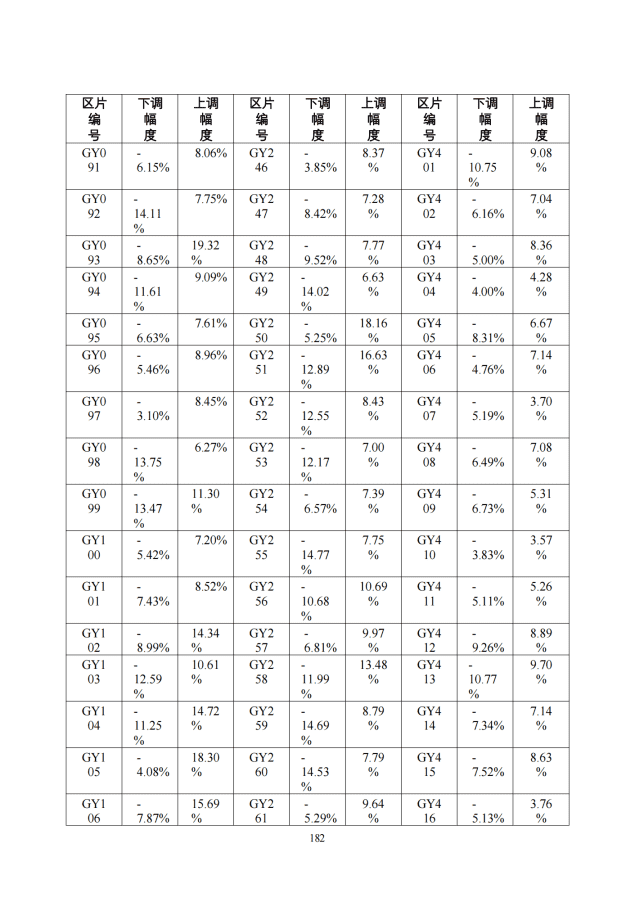 | 区片编号 | 下调幅度 | 上调幅度 | 区片编号 | 下调幅度 | 上调幅度 | 区片编号 | 下调幅度 | 上调幅度 |
|---|---|---|---|---|---|---|---|---|
| GY091 | -6.15% | 8.06% | GY246 | -3.85% | 8.37% | GY401 | -10.75% | 9.08% |
| GY092 | -14.11% | 7.75% | GY247 | -8.42% | 7.28% | GY402 | -6.16% | 7.04% |
| GY093 | -8.65% | 19.32% | GY248 | -9.52% | 7.77% | GY403 | -5.00% | 8.36% |
| GY094 | -11.61% | 9.09% | GY249 | -14.02% | 6.63% | GY404 | -4.00% | 4.28% |
| GY095 | -6.63% | 7.61% | GY250 | -5.25% | 18.16% | GY405 | -8.31% | 6.67% |
| GY096 | -5.46% | 8.96% | GY251 | -12.89% | 16.63% | GY406 | -4.76% | 7.14% |
| GY097 | -3.10% | 8.45% | GY252 | -12.55% | 8.43% | GY407 | -5.19% | 3.70% |
| GY098 | -13.75% | 6.27% | GY253 | -12.17% | 7.00% | GY408 | -6.49% | 7.08% |
| GY099 | -13.47% | 11.30% | GY254 | -6.57% | 7.39% | GY409 | -6.73% | 5.31% |
| GY100 | -5.42% | 7.20% | GY255 | -14.77% | 7.75% | GY410 | -3.83% | 3.57% |
| GY101 | -7.43% | 8.52% | GY256 | -10.68% | 10.69% | GY411 | -5.11% | 5.26% |
| GY102 | -8.99% | 14.34% | GY257 | -6.81% | 9.97% | GY412 | -9.26% | 8.89% |
| GY103 | -12.59% | 10.61% | GY258 | -11.99% | 13.48% | GY413 | -10.77% | 9.70% |
| GY104 | -11.25% | 14.72% | GY259 | -14.69% | 8.79% | GY414 | -7.34% | 7.14% |
| GY105 | -4.08% | 18.30% | GY260 | -14.53% | 7.79% | GY415 | -7.52% | 8.63% |
| GY106 | -7.87% | 15.69% | GY261 | -5.29% | 9.64% | GY416 | -5.13% | 3.76% |

182